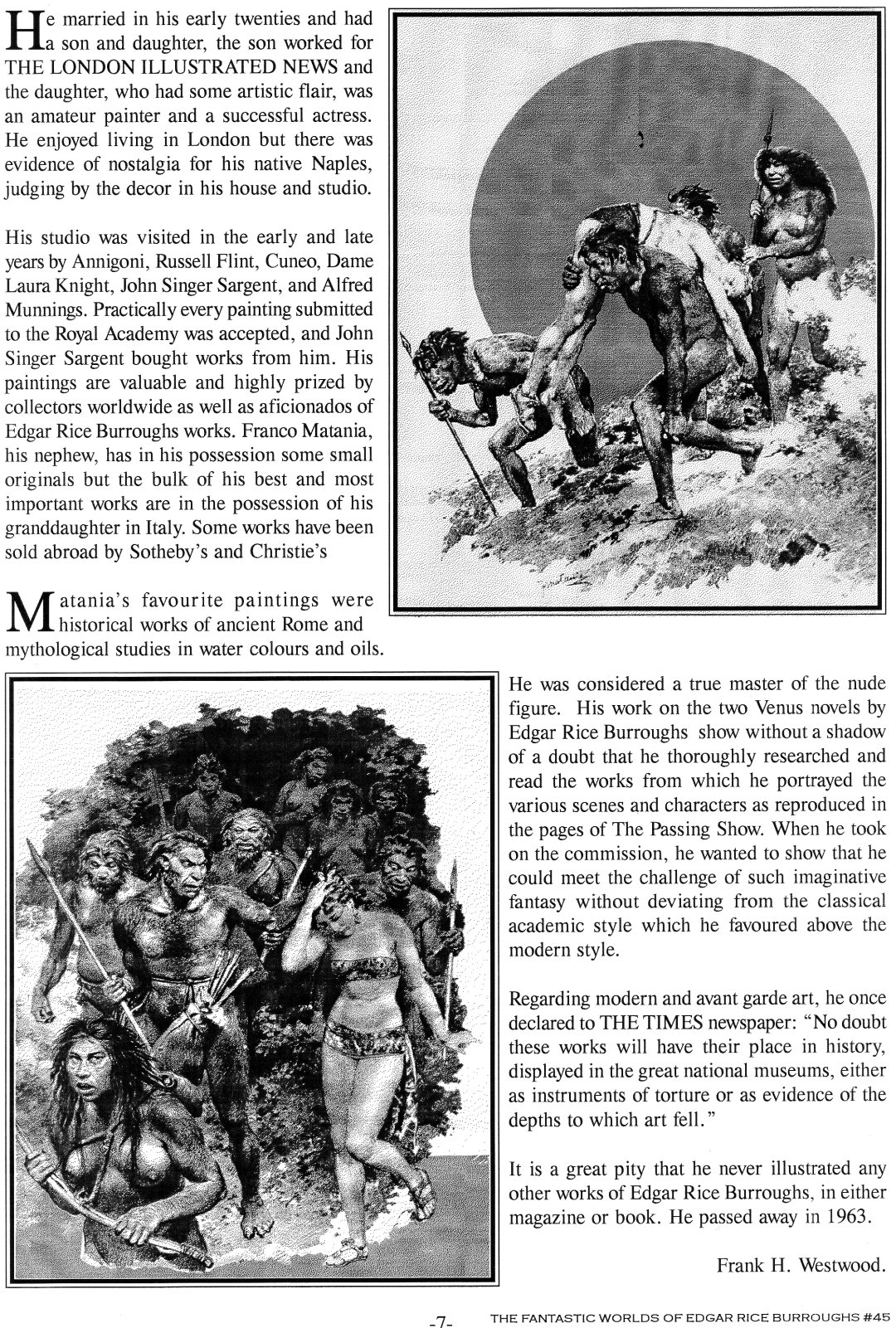 He married in his early twenties and had a son and daughter, the son worked for THE LONDON ILLUSTRATED NEWS and the daughter, who had some artistic flair, was an amateur painter and a successful actress. He enjoyed living in London but there was evidence of nostalgia for his native Naples, judging by the decor in his house and studio.

His studio was visited in the early and late years by Annigoni, Russell Flint, Cuneo, Dame Laura Knight, John Singer Sargent, and Alfred Munnings. Practically every painting submitted to the Royal Academy was accepted, and John Singer Sargent bought works from him. His paintings are valuable and highly prized by collectors worldwide as well as aficionados of Edgar Rice Burroughs works. Franco Matania, his nephew, has in his possession some small originals but the bulk of his best and most important works are in the possession of his granddaughter in Italy. Some works have been sold abroad by Sotheby's and Christie's

Matania's favourite paintings were historical works of ancient Rome and mythological studies in water colours and oils.

He was considered a true master of the nude figure. His work on the two Venus novels by Edgar Rice Burroughs show without a shadow of a doubt that he thoroughly researched and read the works from which he portrayed the various scenes and characters as reproduced in the pages of The Passing Show. When he took on the commission, he wanted to show that he could meet the challenge of such imaginative fantasy without deviating from the classical academic style which he favoured above the modern style.

Regarding modern and avant garde art, he once declared to THE TIMES newspaper: "No doubt these works will have their place in history, displayed in the great national museums, either as instruments of torture or as evidence of the depths to which art fell."

It is a great pity that he never illustrated any other works of Edgar Rice Burroughs, in either magazine or book. He passed away in 1963.

Frank H. Westwood.

-7-

THE FANTASTIC WORLDS OF EDGAR RICE BURROUGHS #45